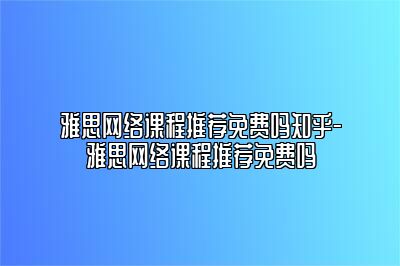 雅思网络课程推荐免费吗知乎-雅思网络课程推荐免费吗